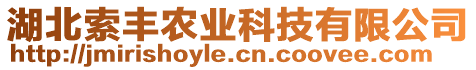 湖北索丰农业科技有限公司
http://jmirishoyle.cn.coovee.com